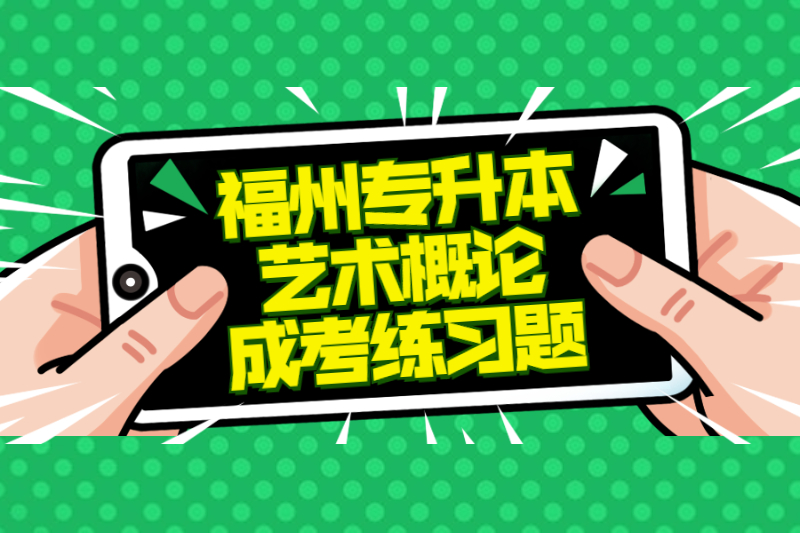 福州专升本
艺术概论
成考练习题